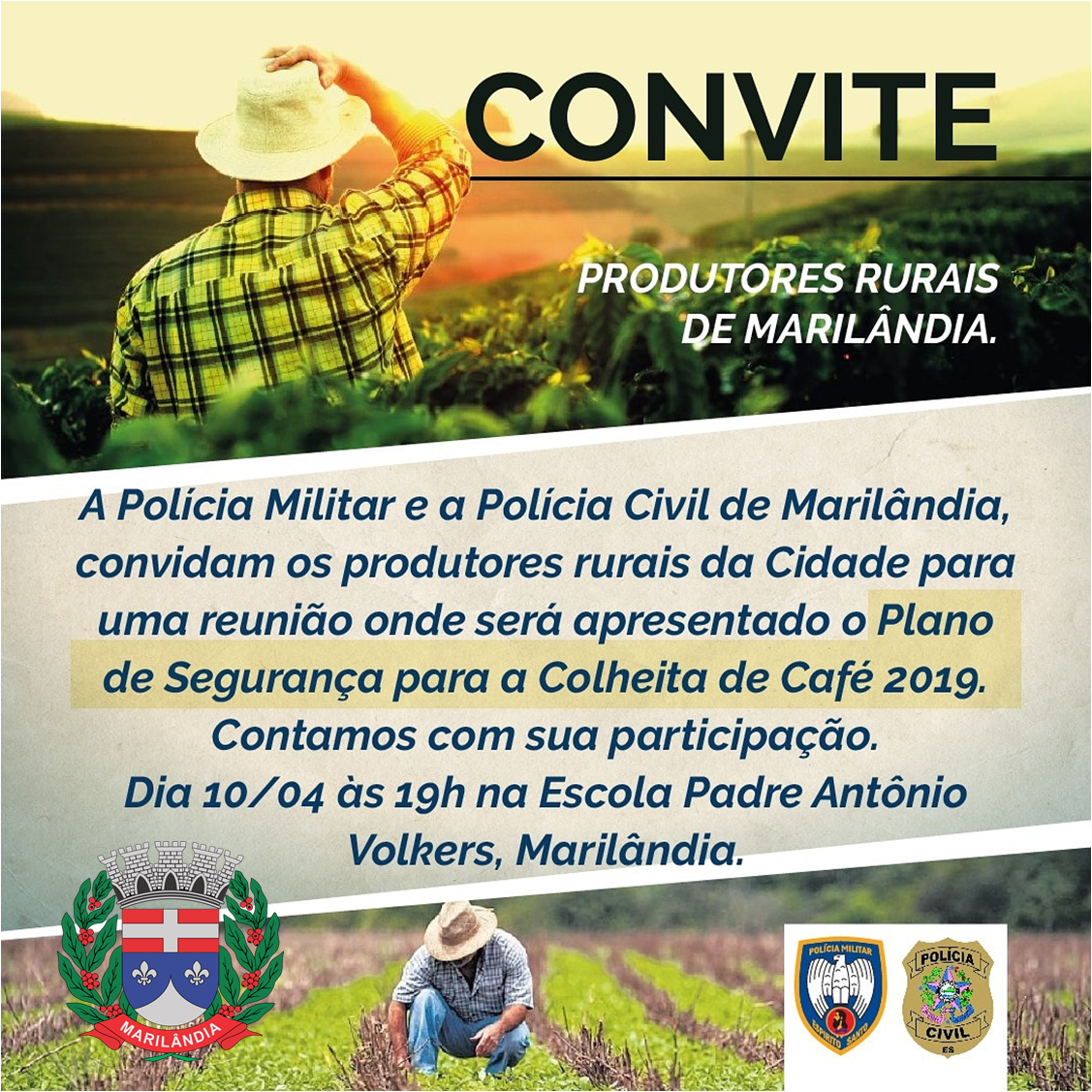 CONVITE

PRODUTORES RURAIS DE MARILÂNDIA.

A Polícia Militar e a Polícia Civil de Marilândia, convidam os produtores rurais da Cidade para uma reunião onde será apresentado o Plano de Segurança para a Colheita de Café 2019. Contamos com sua participação. Dia 10/04 às 19h na Escola Padre Antônio Volkers, Marilândia.

MARILÂNDIA

POLÍCIA MILITAR
ESPÍRITO SANTO

POLÍCIA
CIVIL
ES